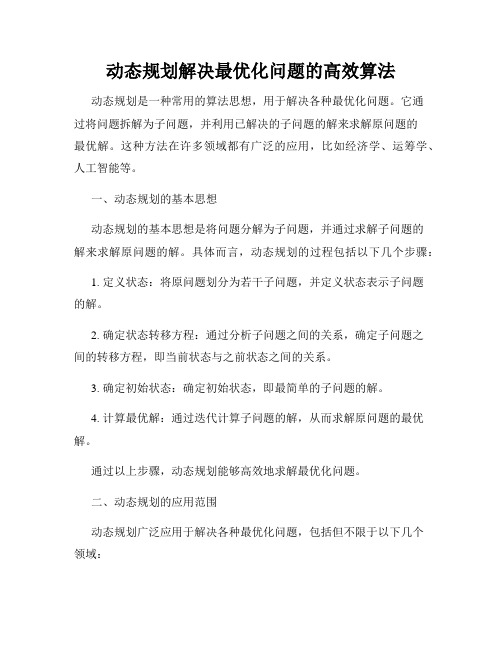 动态规划解决最优化问题的高效算法

动态规划是一种常用的算法思想，用于解决各种最优化问题。它通过将问题拆解为子问题，并利用已解决的子问题的解来求解原问题的最优解。这种方法在许多领域都有广泛的应用，比如经济学、运筹学、人工智能等。

一、动态规划的基本思想

动态规划的基本思想是将问题分解为子问题，并通过求解子问题的解来求解原问题的解。具体而言，动态规划的过程包括以下几个步骤：

1. 定义状态：将原问题划分为若干子问题，并定义状态表示子问题的解。

2. 确定状态转移方程：通过分析子问题之间的关系，确定子问题之间的转移方程，即当前状态与之前状态之间的关系。

3. 确定初始状态：确定初始状态，即最简单的子问题的解。

4. 计算最优解：通过迭代计算子问题的解，从而求解原问题的最优解。

通过以上步骤，动态规划能够高效地求解最优化问题。

二、动态规划的应用范围

动态规划广泛应用于解决各种最优化问题，包括但不限于以下几个领域：